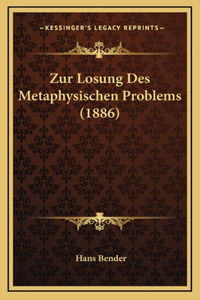 —KESSINGER'S LEGACY REPRINTS—

Zur Losung Des Metaphysischen Problems (1886)

Hans Bender